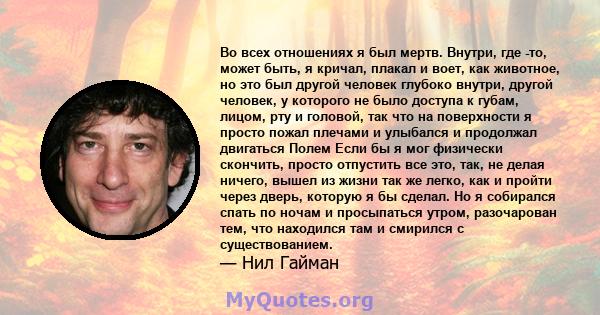 Во всех отношениях я был мертв. Внутри, где -то, может быть, я кричал, плакал и воет, как животное, но это был другой человек глубоко внутри, другой человек, у которого не было доступа к губам, лицом, рту и головой, так что на поверхности я просто пожал плечами и улыбался и продолжал двигаться Полем Если бы я мог физически скончить, просто отпустить все это, так, не делая ничего, вышел из жизни так же легко, как и пройти через дверь, которую я бы сделал. Но я собирался спать по ночам и просыпаться утром, разочарован тем, что находился там и смирился с существованием.
— Нил Гайман

MyQuotes.org